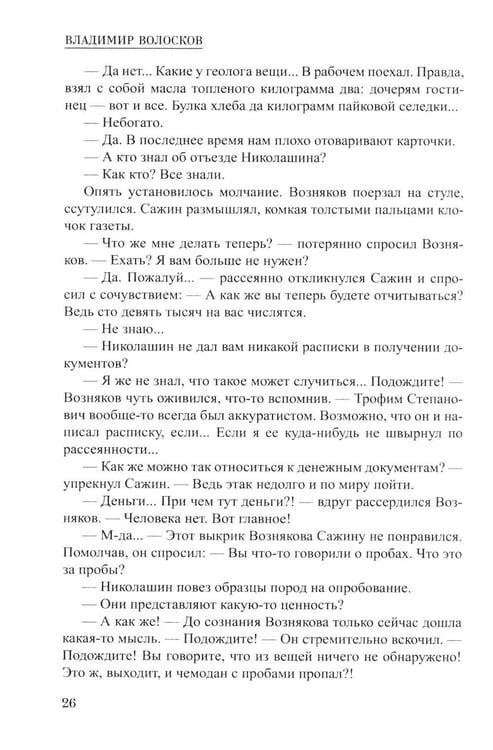 ВЛАДИМИР ВОЛОСКОВ

— Да нет... Какие у геолога вещи... В рабочем поехал. Правда, взял с собой масла топленого килограмма два: дочерям гостинец — вот и все. Булка хлеба да килограмм пайковой селедки...

— Небогато.

— Да. В последнее время нам плохо отоваривают карточки.

— А кто знал об отъезде Николашина?

— Как кто? Все знали.

Опять установилось молчание. Возняков поерзал на стуле, ссутулился. Сажин размышлял, комкая толстыми пальцами клочок газеты.

— Что же мне делать теперь? — потерянно спросил Возняков. — Ехать? Я вам больше не нужен?

— Да. Пожалуй... — рассеянно откликнулся Сажин и спросил с сочувствием: — А как же вы теперь будете отчитываться? Ведь сто девять тысяч на вас числятся.

— Не знаю...

— Николашин не дал вам никакой расписки в получении документов?

— Я же не знал, что такое может случиться... Подождите! — Возняков чуть оживился, что-то вспомнив. — Трофим Степанович вообще-то всегда был аккуратистом. Возможно, что он и написал расписку, если... Если я ее куда-нибудь не швырнул по рассеянности...

— Как же можно так относиться к денежным документам? — упрекнул Сажин. — Ведь этак недолго и по миру пойти.

— Деньги... При чем тут деньги?! — вдруг рассердился Возняков. — Человека нет. Вот главное!

— М-да... — Этот выкрик Вознякова Сажину не понравился. Помолчав, он спросил: — Вы что-то говорили о пробах. Что это за пробы?

— Николашин повез образцы пород на опробование.

— Они представляют какую-то ценность?

— А как же! — До сознания Вознякова только сейчас дошла какая-то мысль. — Подождите! — Он стремительно вскочил. — Подождите! Вы говорите, что из вещей ничего не обнаружено! Это ж, выходит, и чемодан с пробами пропал?!

26